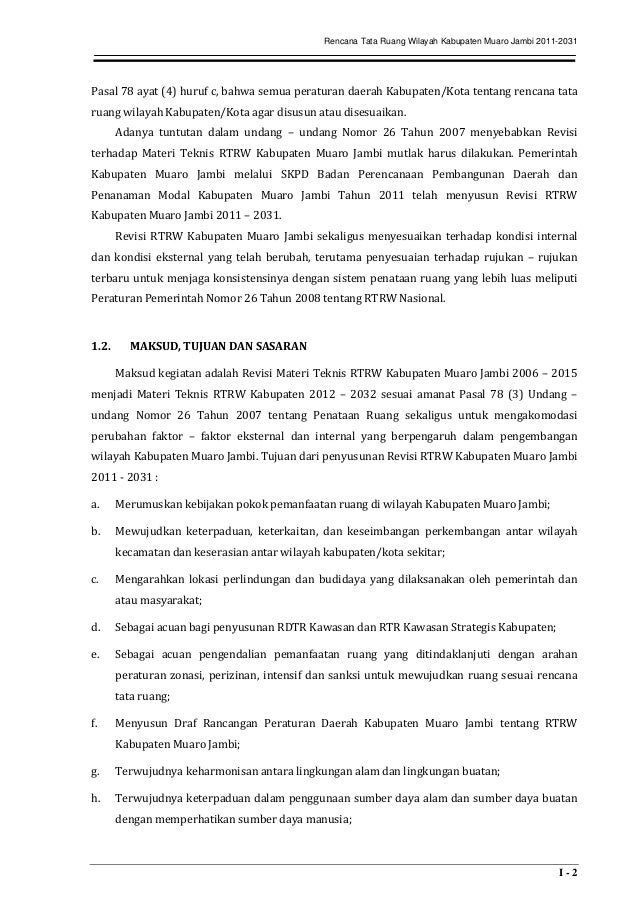 Rencana Tata Ruang Wilayah Kabupaten Muaro Jambi 2011-2031

Pasal 78 ayat (4) huruf c, bahwa semua peraturan daerah Kabupaten/Kota tentang rencana tata ruang wilayah Kabupaten/Kota agar disusun atau disesuaikan.

Adanya tuntutan dalam undang – undang Nomor 26 Tahun 2007 menyebabkan Revisi terhadap Materi Teknis RTRW Kabupaten Muaro Jambi mutlak harus dilakukan. Pemerintah Kabupaten Muaro Jambi melalui SKPD Badan Perencanaan Pembangunan Daerah dan Penanaman Modal Kabupaten Muaro Jambi Tahun 2011 telah menyusun Revisi RTRW Kabupaten Muaro Jambi 2011 – 2031.

Revisi RTRW Kabupaten Muaro Jambi sekaligus menyesuaikan terhadap kondisi internal dan kondisi eksternal yang telah berubah, terutama penyesuaian terhadap rujukan – rujukan terbaru untuk menjaga konsistensinya dengan sistem penataan ruang yang lebih luas meliputi Peraturan Pemerintah Nomor 26 Tahun 2008 tentang RTRW Nasional.

1.2. MAKSUD, TUJUAN DAN SASARAN

Maksud kegiatan adalah Revisi Materi Teknis RTRW Kabupaten Muaro Jambi 2006 – 2015 menjadi Materi Teknis RTRW Kabupaten 2012 – 2032 sesuai amanat Pasal 78 (3) Undang – undang Nomor 26 Tahun 2007 tentang Penataan Ruang sekaligus untuk mengakomodasi perubahan faktor – faktor eksternal dan internal yang berpengaruh dalam pengembangan wilayah Kabupaten Muaro Jambi. Tujuan dari penyusunan Revisi RTRW Kabupaten Muaro Jambi 2011 - 2031 :

a. Merumuskan kebijakan pokok pemanfaatan ruang di wilayah Kabupaten Muaro Jambi;

b. Mewujudkan keterpaduan, keterkaitan, dan keseimbangan perkembangan antar wilayah kecamatan dan keserasian antar wilayah kabupaten/kota sekitar;

c. Mengarahkan lokasi perlindungan dan budidaya yang dilaksanakan oleh pemerintah dan atau masyarakat;

d. Sebagai acuan bagi penyusunan RDTR Kawasan dan RTR Kawasan Strategis Kabupaten;

e. Sebagai acuan pengendalian pemanfaatan ruang yang ditindaklanjuti dengan arahan peraturan zonasi, perizinan, intensif dan sanksi untuk mewujudkan ruang sesuai rencana tata ruang;

f. Menyusun Draf Rancangan Peraturan Daerah Kabupaten Muaro Jambi tentang RTRW Kabupaten Muaro Jambi;

g. Terwujudnya keharmonisan antara lingkungan alam dan lingkungan buatan;

h. Terwujudnya keterpaduan dalam penggunaan sumber daya alam dan sumber daya buatan dengan memperhatikan sumber daya manusia;

I - 2